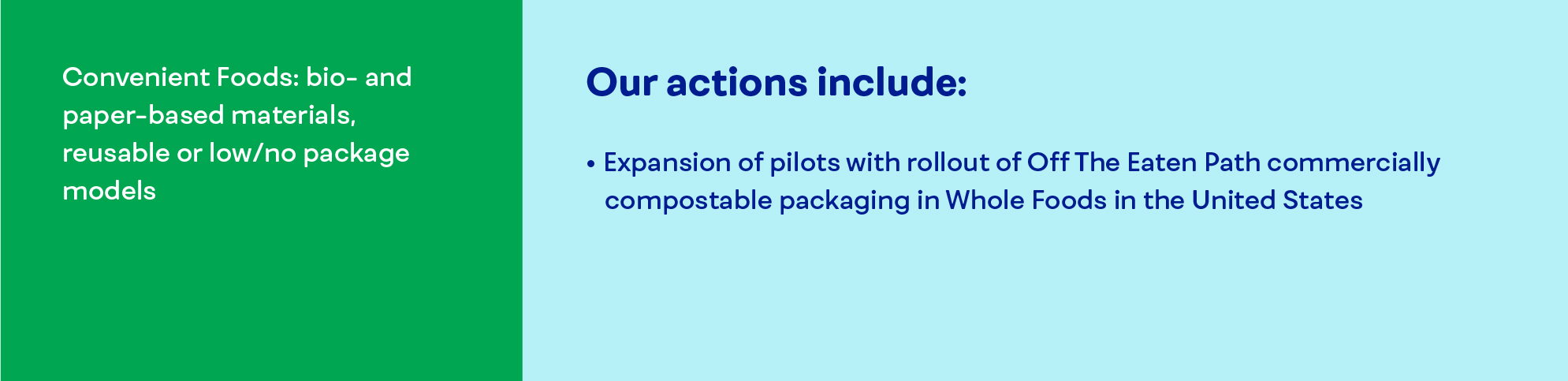 Convenient Foods: bio- and paper-based materials, reusable or low/no package models

Our actions include:

• Expansion of pilots with rollout of Off The Eaten Path commercially compostable packaging in Whole Foods in the United States